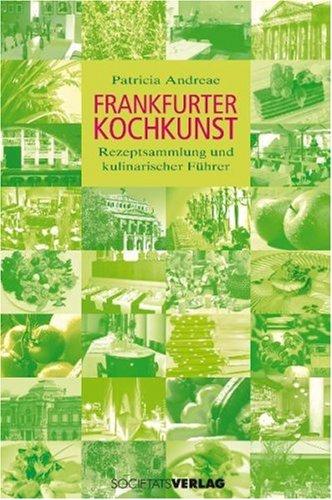 Patricia Andreae

FRANKFURTER KOCHKUNST

Rezeptsammlung und kulinarischer Führer

SOCIETÄTSVERLAG